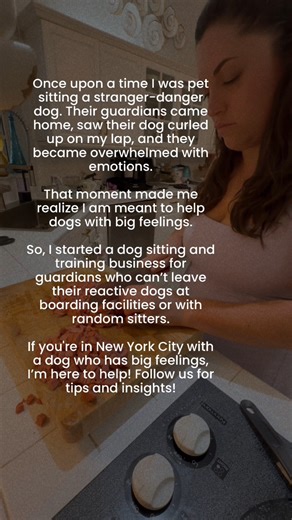 Once upon a time I was pet sitting a stranger-danger dog. Their guardians came home, saw their dog curled up on my lap, and they became overwhelmed with emotions.

That moment made me realize I am meant to help dogs with big feelings.

So, I started a dog sitting and training business for guardians who can't leave their reactive dogs at boarding facilities or with random sitters.

If you're in New York City with a dog who has big feelings, I'm here to help! Follow us for tips and insights!